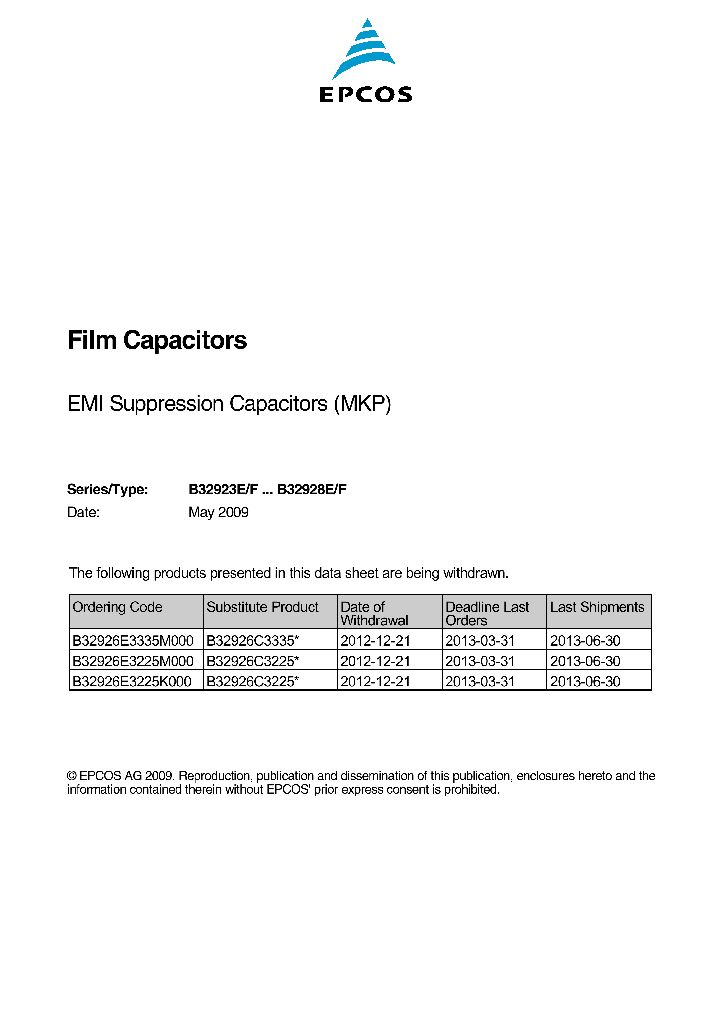 EPCOS

Film Capacitors

EMI Suppression Capacitors (MKP)

Series/Type: B32923E/F ... B32928E/F
Date: May 2009

The following products presented in this data sheet are being withdrawn.

| Ordering Code | Substitute Product | Date of Withdrawal | Deadline Last Orders | Last Shipments |
|---|---|---|---|---|
| B32926E3335M000 | B32926C3335* | 2012-12-21 | 2013-03-31 | 2013-06-30 |
| B32926E3225M000 | B32926C3225* | 2012-12-21 | 2013-03-31 | 2013-06-30 |
| B32926E3225K000 | B32926C3225* | 2012-12-21 | 2013-03-31 | 2013-06-30 |

© EPCOS AG 2009. Reproduction, publication and dissemination of this publication, enclosures hereto and the information contained therein without EPCOS' prior express consent is prohibited.